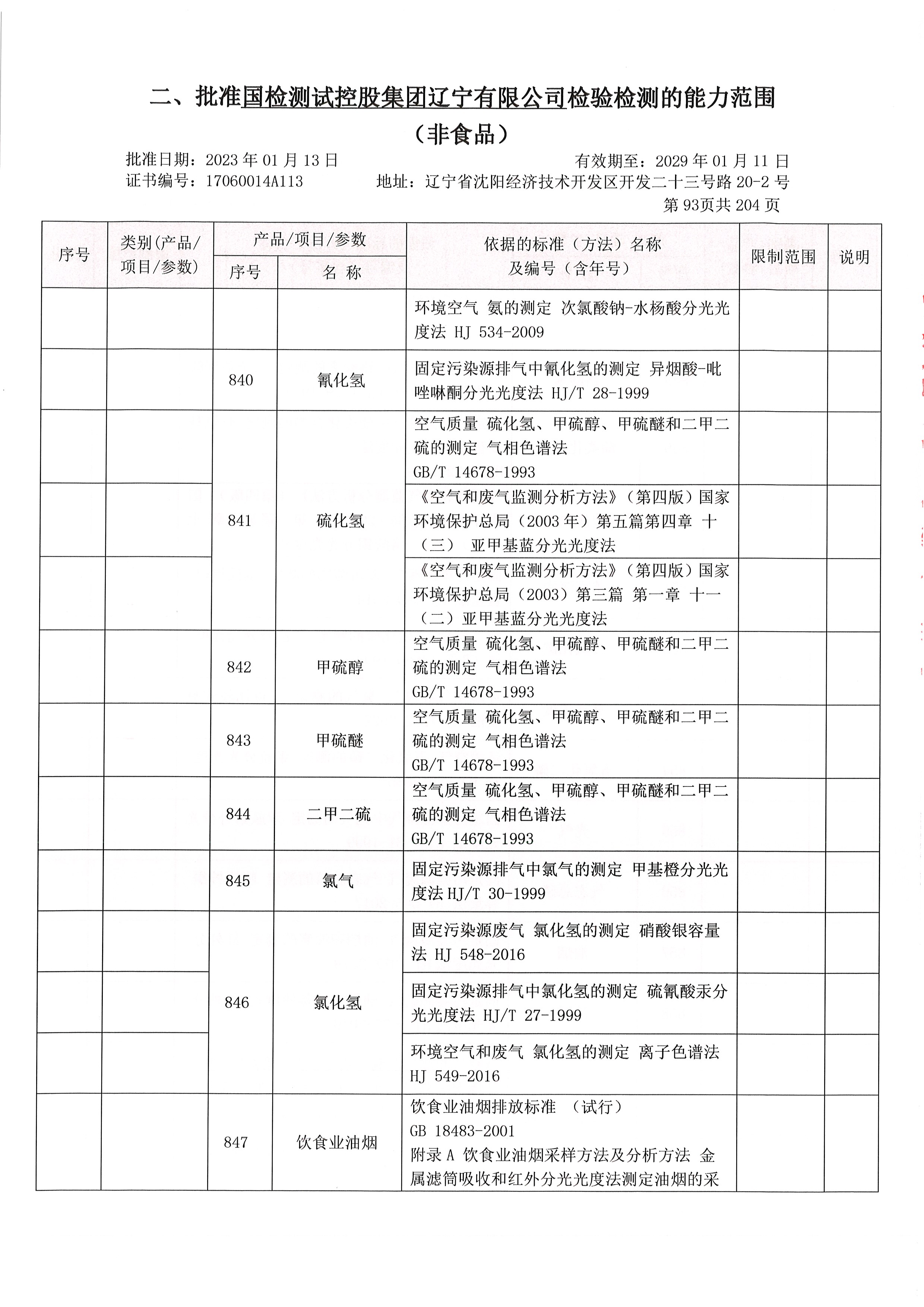 二、批准国检测试控股集团辽宁有限公司检验检测的能力范围

（非食品）

批准日期：2023 年 01 月 13 日　　有效期至：2029 年 01 月 11 日

证书编号：17060014A113　　地址：辽宁省沈阳经济技术开发区开发二十三号路 20-2 号

第 93页共 204 页

| 序号 | 类别(产品/项目/参数) | 产品/项目/参数 序号 | 产品/项目/参数 名 称 | 依据的标准（方法）名称及编号（含年号） | 限制范围 | 说明 |
|---|---|---|---|---|---|---|
| | | | | 环境空气 氨的测定 次氯酸钠-水杨酸分光光度法 HJ 534-2009 | | |
| | | 840 | 氰化氢 | 固定污染源排气中氰化氢的测定 异烟酸-吡唑啉酮分光光度法 HJ/T 28-1999 | | |
| | | 841 | 硫化氢 | 空气质量 硫化氢、甲硫醇、甲硫醚和二甲二硫的测定 气相色谱法 GB/T 14678-1993 | | |
| | | | | 《空气和废气监测分析方法》（第四版）国家环境保护总局（2003 年）第五篇第四章 十（三） 亚甲基蓝分光光度法 | | |
| | | | | 《空气和废气监测分析方法》（第四版）国家环境保护总局（2003）第三篇 第一章 十一（二）亚甲基蓝分光光度法 | | |
| | | 842 | 甲硫醇 | 空气质量 硫化氢、甲硫醇、甲硫醚和二甲二硫的测定 气相色谱法 GB/T 14678-1993 | | |
| | | 843 | 甲硫醚 | 空气质量 硫化氢、甲硫醇、甲硫醚和二甲二硫的测定 气相色谱法 GB/T 14678-1993 | | |
| | | 844 | 二甲二硫 | 空气质量 硫化氢、甲硫醇、甲硫醚和二甲二硫的测定 气相色谱法 GB/T 14678-1993 | | |
| | | 845 | 氯气 | 固定污染源排气中氯气的测定 甲基橙分光光度法 HJ/T 30-1999 | | |
| | | 846 | 氯化氢 | 固定污染源废气 氯化氢的测定 硝酸银容量法 HJ 548-2016 | | |
| | | | | 固定污染源排气中氯化氢的测定 硫氰酸汞分光光度法 HJ/T 27-1999 | | |
| | | | | 环境空气和废气 氯化氢的测定 离子色谱法 HJ 549-2016 | | |
| | | 847 | 饮食业油烟 | 饮食业油烟排放标准 （试行） GB 18483-2001 附录 A 饮食业油烟采样方法及分析方法 金属滤筒吸收和红外分光光度法测定油烟的采 | | |